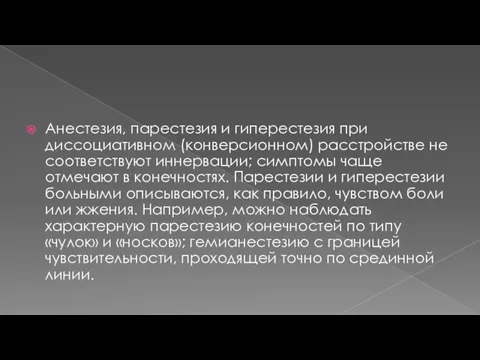 Анестезия, парестезия и гиперестезия при диссоциативном (конверсионном) расстройстве не соответствуют иннервации; симптомы чаще отмечают в конечностях. Парестезии и гиперестезии больными описываются, как правило, чувством боли или жжения. Например, можно наблюдать характерную парестезию конечностей по типу «чулок» и «носков»; гемианестезию с границей чувствительности, проходящей точно по срединной линии.